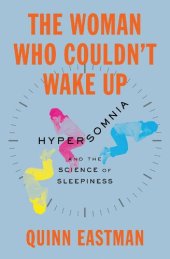 THE WOMAN WHO COULDN'T WAKE UP

HYPERSOMNIA

AND THE SCIENCE OF SLEEPINESS

QUINN EASTMAN